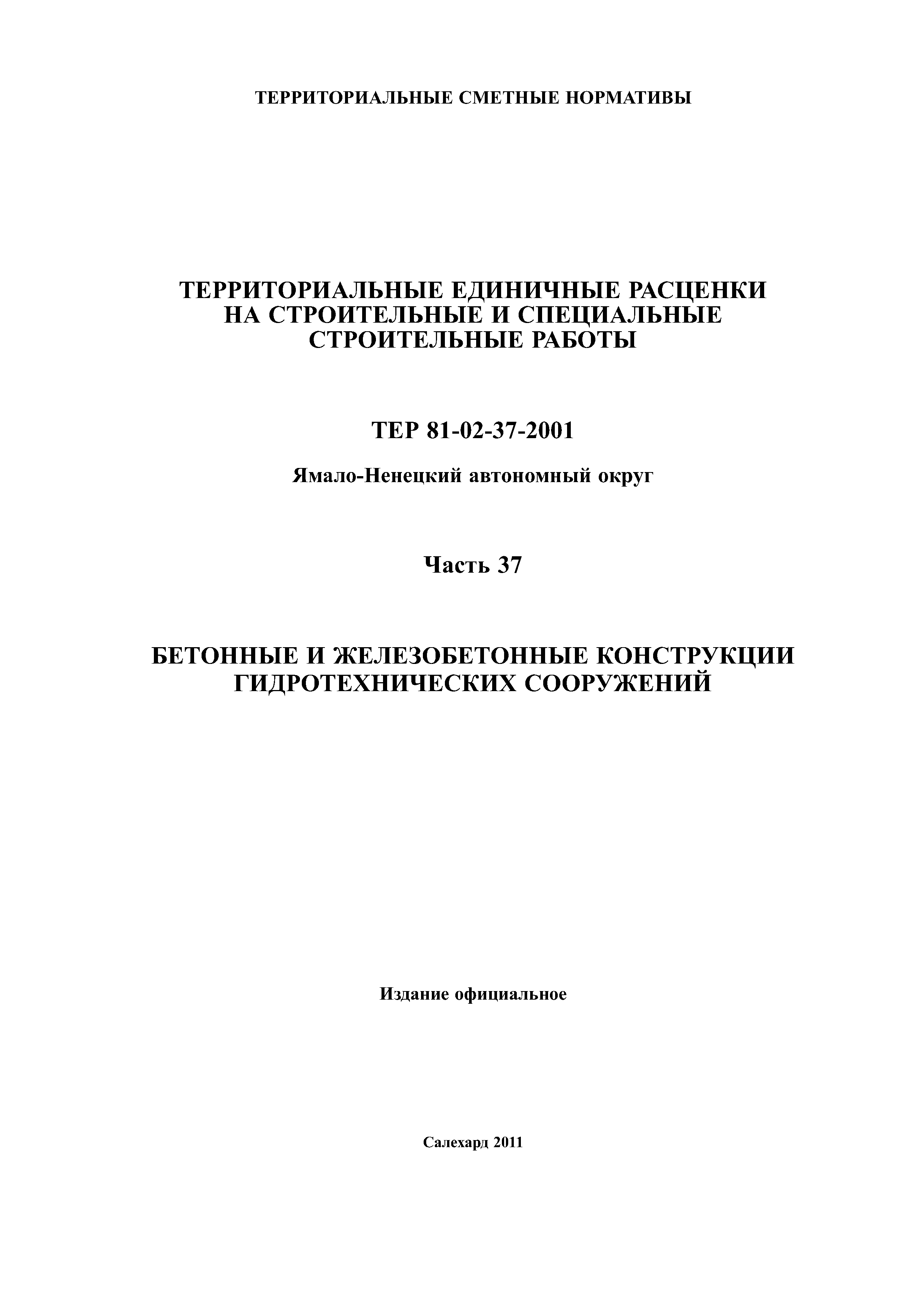 ТЕРРИТОРИАЛЬНЫЕ СМЕТНЫЕ НОРМАТИВЫ

ТЕРРИТОРИАЛЬНЫЕ ЕДИНИЧНЫЕ РАСЦЕНКИ НА СТРОИТЕЛЬНЫЕ И СПЕЦИАЛЬНЫЕ СТРОИТЕЛЬНЫЕ РАБОТЫ

ТЕР 81-02-37-2001

Ямало-Ненецкий автономный округ

Часть 37

БЕТОННЫЕ И ЖЕЛЕЗОБЕТОННЫЕ КОНСТРУКЦИИ ГИДРОТЕХНИЧЕСКИХ СООРУЖЕНИЙ

Издание официальное

Салехард 2011